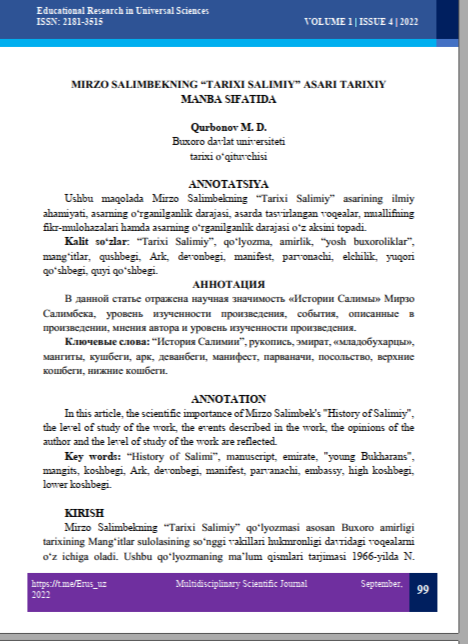 Educational Research in Universal Sciences
ISSN: 2181-3515
VOLUME 1 | ISSUE 4 | 2022

MIRZO SALIMBEKNING “TARIXI SALIMIY” ASARI TARIXIY MANBA SIFATIDA

Qurbonov M. D.
Buxoro davlat universiteti
tarixi o‘qituvchisi

ANNOTATSIYA

Ushbu maqolada Mirzo Salimbekning “Tarixi Salimiy” asarining ilmiy ahamiyati, asarning o‘rganilganlik darajasi, asarda tasvirlangan voqealar, muallifning fikr-mulohazalari hamda asarning o‘rganilganlik darajasi o‘z aksini topadi.

Kalit so‘zlar: “Tarixi Salimiy”, qo‘lyozma, amirlik, “yosh buxoroliklar”, mang‘itlar, qushbegi, Ark, devonbegi, manifest, parvonachi, elchilik, yuqori qo‘shbegi, quyi qo‘shbegi.

АННОТАЦИЯ

В данной статье отражена научная значимость «Истории Салимы» Мирзо Салимбека, уровень изученности произведения, события, описанные в произведении, мнения автора и уровень изученности произведения.

Ключевые слова: “История Салимии”, рукопись, эмират, «младобухарцы», мангиты, кушбеги, арк, деванбеги, манифест, парваначи, посольство, верхние кошбеги, нижние кошбеги.

ANNOTATION

In this article, the scientific importance of Mirzo Salimbek's "History of Salimiy", the level of study of the work, the events described in the work, the opinions of the author and the level of study of the work are reflected.

Key words: “History of Salimi”, manuscript, emirate, "young Bukharans", mangits, koshbegi, Ark, devonbegi, manifest, parvanachi, embassy, high koshbegi, lower koshbegi.

KIRISH

Mirzo Salimbekning “Tarixi Salimiy” qo‘lyozmasi asosan Buxoro amirligi tarixining Mang‘itlar sulolasining so‘nggi vakillari hukmronligi davridagi voqealarni o‘z ichiga oladi. Ushbu qo‘lyozmaning ma’lum qismlari tarjimasi 1966-yilda N.

https://t.me/Erus_uz
Multidisciplinary Scientific Journal
September, 2022
99